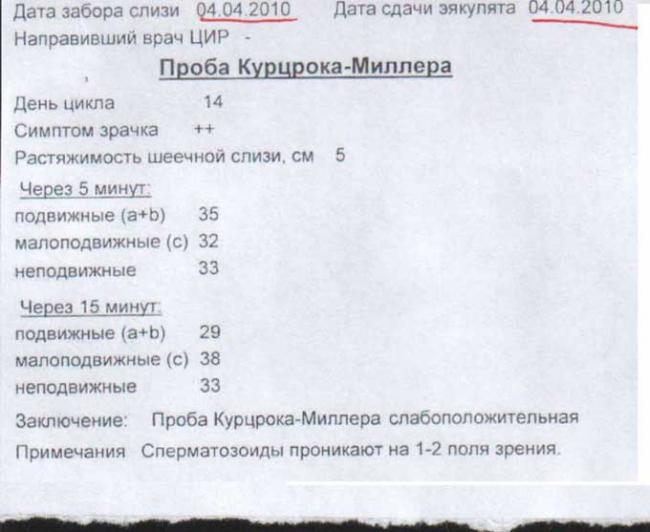 Дата забора слизи 04.04.2010 Дата сдачи эякулята 04.04.2010
Направивший врач ЦИР -

Проба Курцрока-Миллера

День цикла 14
Симптом зрачка ++
Растяжимость шеечной слизи, см 5

Через 5 минут:
подвижные (a+b) 35
малоподвижные (c) 32
неподвижные 33

Через 15 минут:
подвижные (a+b) 29
малоподвижные (c) 38
неподвижные 33

Заключение: Проба Курцрока-Миллера слабоположительная

Примечания Сперматозоиды проникают на 1-2 поля зрения.